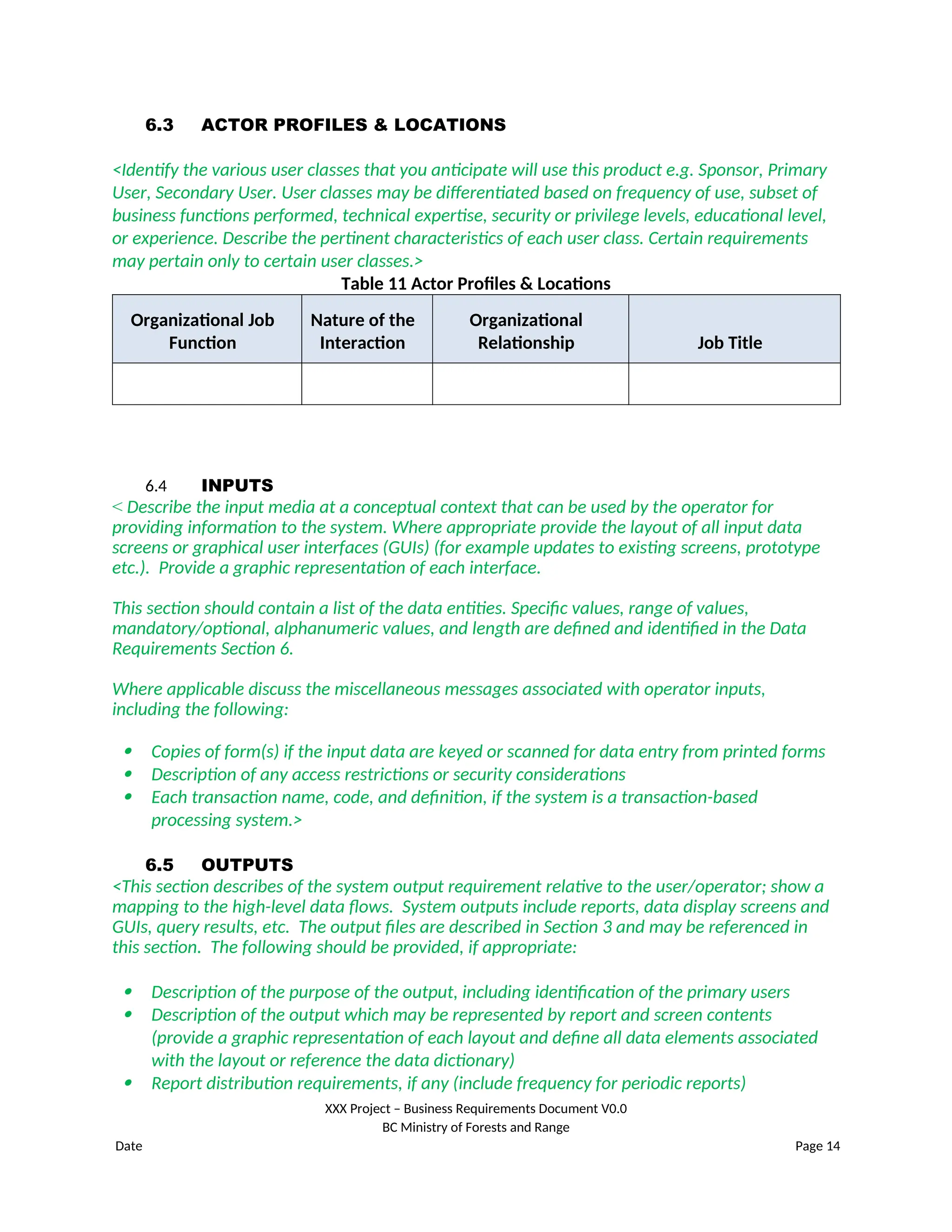 6.3 ACTOR PROFILES & LOCATIONS

<Identify the various user classes that you anticipate will use this product e.g. Sponsor, Primary User, Secondary User. User classes may be differentiated based on frequency of use, subset of business functions performed, technical expertise, security or privilege levels, educational level, or experience. Describe the pertinent characteristics of each user class. Certain requirements may pertain only to certain user classes.>

Table 11 Actor Profiles & Locations

| Organizational Job Function | Nature of the Interaction | Organizational Relationship | Job Title |
|---|---|---|---|
| | | | |

6.4 INPUTS

< Describe the input media at a conceptual context that can be used by the operator for providing information to the system. Where appropriate provide the layout of all input data screens or graphical user interfaces (GUIs) (for example updates to existing screens, prototype etc.). Provide a graphic representation of each interface.

This section should contain a list of the data entities. Specific values, range of values, mandatory/optional, alphanumeric values, and length are defined and identified in the Data Requirements Section 6.

Where applicable discuss the miscellaneous messages associated with operator inputs, including the following:

• Copies of form(s) if the input data are keyed or scanned for data entry from printed forms
• Description of any access restrictions or security considerations
• Each transaction name, code, and definition, if the system is a transaction-based processing system.>

6.5 OUTPUTS

<This section describes of the system output requirement relative to the user/operator; show a mapping to the high-level data flows. System outputs include reports, data display screens and GUIs, query results, etc. The output files are described in Section 3 and may be referenced in this section. The following should be provided, if appropriate:

• Description of the purpose of the output, including identification of the primary users
• Description of the output which may be represented by report and screen contents (provide a graphic representation of each layout and define all data elements associated with the layout or reference the data dictionary)
• Report distribution requirements, if any (include frequency for periodic reports)

XXX Project – Business Requirements Document V0.0
BC Ministry of Forests and Range
Date
Page 14